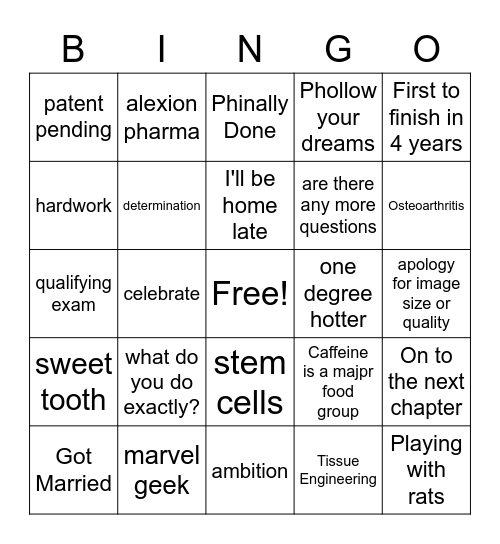 | B | I | N | G | O |
|---|---|---|---|---|
| patent pending | alexion pharma | Phinally Done | Phollow your dreams | First to finish in 4 years |
| hardwork | determination | I'll be home late | are there any more questions | Osteoarthritis |
| qualifying exam | celebrate | Free! | one degree hotter | apology for image size or quality |
| sweet tooth | what do you do exactly? | stem cells | Caffeine is a majpr food group | On to the next chapter |
| Got Married | marvel geek | ambition | Tissue Engineering | Playing with rats |